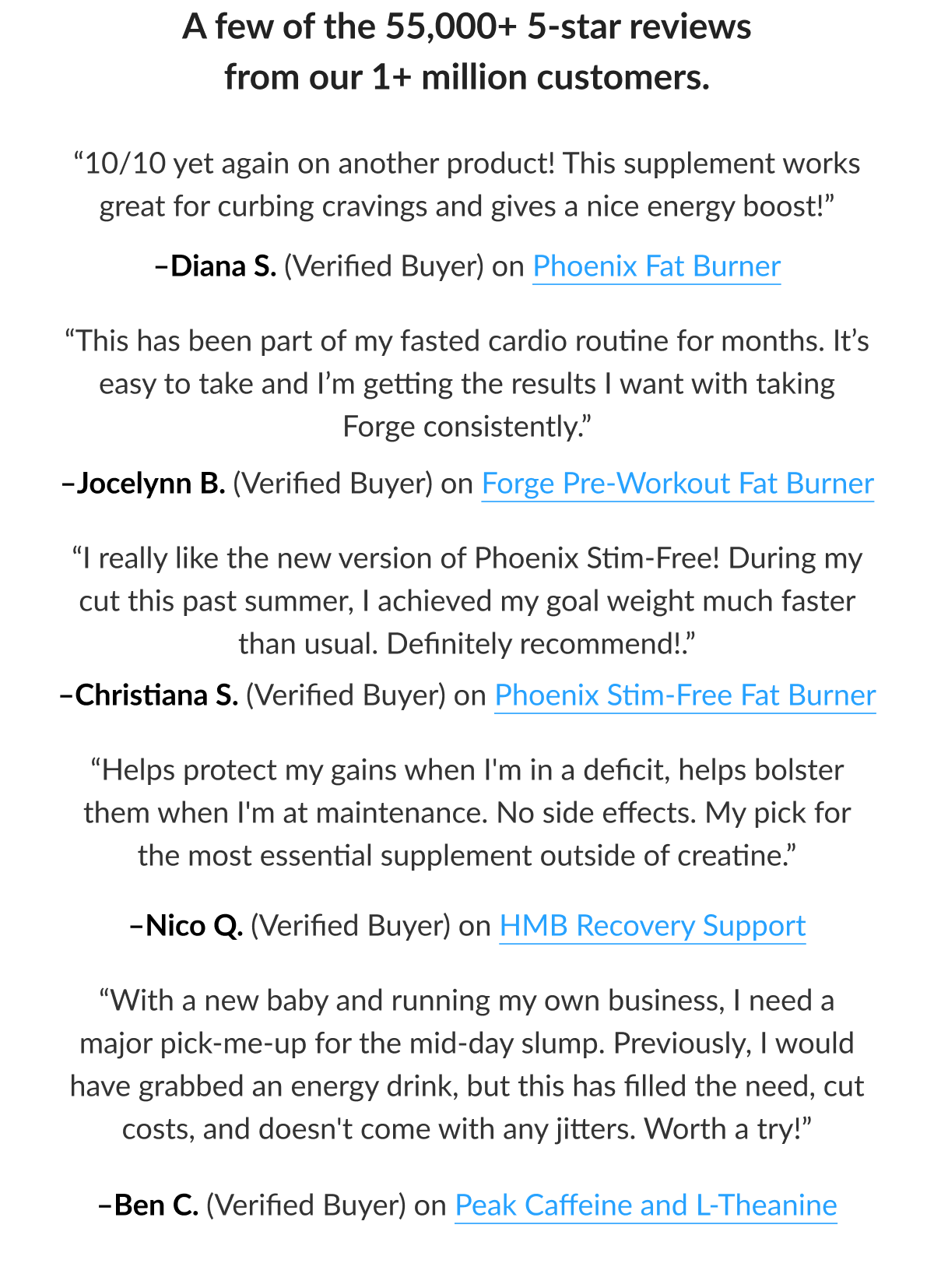 A few of the 55,000+ 5-star reviews from our 1+ million customers.

“10/10 yet again on another product! This supplement works great for curbing cravings and gives a nice energy boost!”

–Diana S. (Verified Buyer) on Phoenix Fat Burner

“This has been part of my fasted cardio routine for months. It’s easy to take and I’m getting the results I want with taking Forge consistently.”

–Jocelynn B. (Verified Buyer) on Forge Pre-Workout Fat Burner

“I really like the new version of Phoenix Stim-Free! During my cut this past summer, I achieved my goal weight much faster than usual. Definitely recommend!.”

–Christiana S. (Verified Buyer) on Phoenix Stim-Free Fat Burner

“Helps protect my gains when I'm in a deficit, helps bolster them when I'm at maintenance. No side effects. My pick for the most essential supplement outside of creatine.”

–Nico Q. (Verified Buyer) on HMB Recovery Support

“With a new baby and running my own business, I need a major pick-me-up for the mid-day slump. Previously, I would have grabbed an energy drink, but this has filled the need, cut costs, and doesn't come with any jitters. Worth a try!”

–Ben C. (Verified Buyer) on Peak Caffeine and L-Theanine